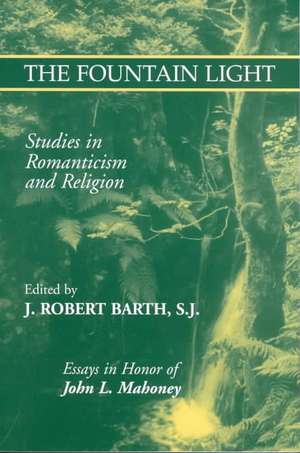 THE FOUNTAIN LIGHT

Studies in Romanticism and Religion

Edited by
J. ROBERT BARTH, S.J.

Essays in Honor of
John L. Mahoney